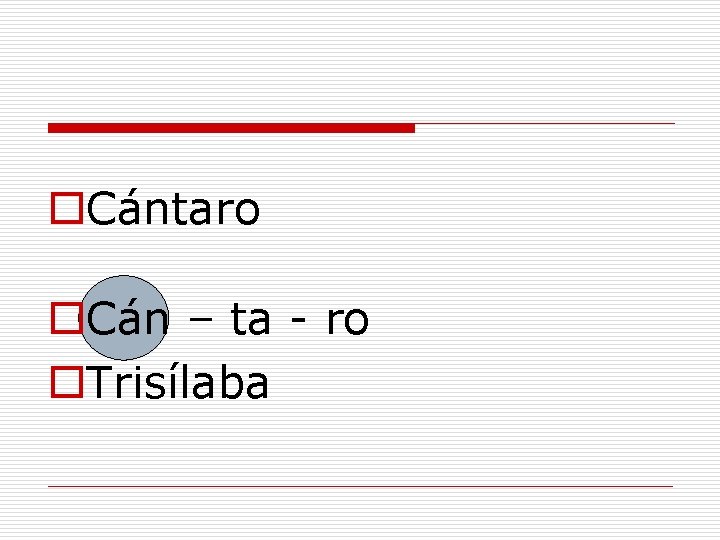 Cántaro

Cán – ta - ro

Trisílaba